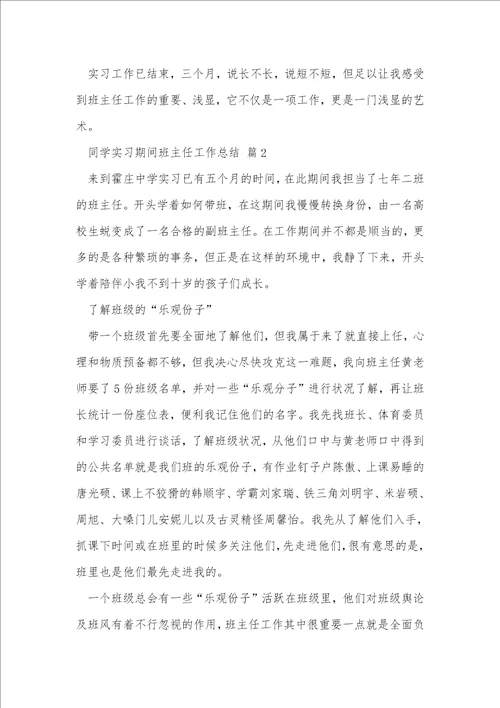 实习工作已结束，三个月，说长不长，说短不短，但足以让我感受到班主任工作的重要、浅显，它不仅是一项工作，更是一门浅显的艺术。

同学实习期间班主任工作总结 篇2

来到霍庄中学实习已有五个月的时间，在此期间我担当了七年二班的班主任。开头学着如何带班，在这期间我慢慢转换身份，由一名高校生蜕变成了一名合格的副班主任。在工作期间并不都是顺当的，更多的是各种繁琐的事务，但正是在这样的环境中，我静了下来，开头学着陪伴小我不到十岁的孩子们成长。

了解班级的“乐观份子”

带一个班级首先要全面地了解他们，但我属于来了就直接上任，心理和物质预备都不够，但我决心尽快攻克这一难题，我向班主任黄老师要了5份班级名单，并对一些“乐观分子”进行状况了解，再让班长统计一份座位表，便利我记住他们的名字。我先找班长、体育委员和学习委员进行谈话，了解班级状况，从他们口中与黄老师口中得到的公共名单就是我们班的乐观份子，有作业钉子户陈傲、上课易睡的唐光硕、课上不狡猾的韩顺宇、学霸刘家瑞、铁三角刘明宇、米岩硕、周旭、大嗓门儿安妮儿以及古灵精怪周馨怡。我先从了解他们入手，抓课下时间或在班里的时候多关注他们，先走进他们，很有意思的是，班里也是他们最先走进我的。

一个班级总会有一些“乐观份子”活跃在班级里，他们对班级舆论及班风有着不行忽视的作用，班主任工作其中很重要一点就是全面负